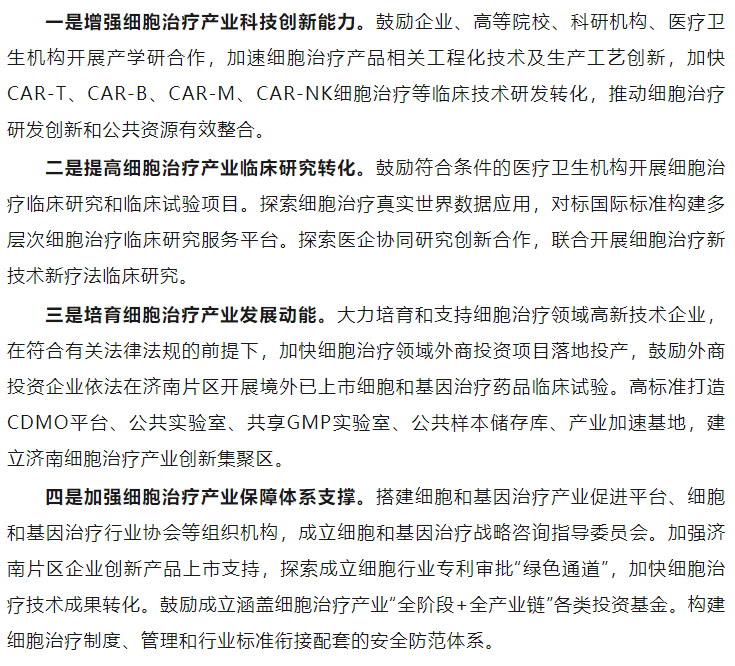 一是增强细胞治疗产业科技创新能力。鼓励企业、高等院校、科研机构、医疗卫生机构开展产学研合作，加速细胞治疗产品相关工程化技术及生产工艺创新，加快CAR-T、CAR-B、CAR-M、CAR-NK细胞治疗等临床技术研发转化，推动细胞治疗研发创新和公共资源有效整合。

二是提高细胞治疗产业临床研究转化。鼓励符合条件的医疗卫生机构开展细胞治疗临床研究和临床试验项目。探索细胞治疗真实世界数据应用，对标国际标准构建多层次细胞治疗临床研究服务平台。探索医企协同研究创新合作，联合开展细胞治疗新技术新疗法临床研究。

三是培育细胞治疗产业发展动能。大力培育和支持细胞治疗领域高新技术企业，在符合有关法律法规的前提下，加快细胞治疗领域外商投资项目落地投产，鼓励外商投资企业依法在济南片区开展境外已上市细胞和基因治疗药品临床试验。高标准打造CDMO平台、公共实验室、共享GMP实验室、公共样本储存库、产业加速基地，建立济南细胞治疗产业创新集聚区。

四是加强细胞治疗产业保障体系支撑。搭建细胞和基因治疗产业促进平台、细胞和基因治疗行业协会等组织机构，成立细胞和基因治疗战略咨询指导委员会。加强济南片区企业创新产品上市支持，探索成立细胞行业专利审批“绿色通道”，加快细胞治疗技术成果转化。鼓励成立涵盖细胞治疗产业“全阶段+全产业链”各类投资基金。构建细胞治疗制度、管理和行业标准衔接配套的安全防范体系。